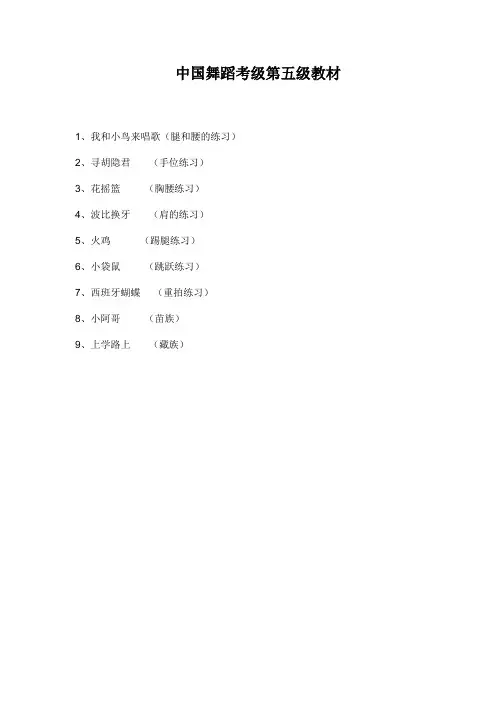 中国舞蹈考级第五级教材

1、我和小鸟来唱歌（腿和腰的练习）

2、寻胡隐君　（手位练习）

3、花摇篮　（胸腰练习）

4、波比换牙　（肩的练习）

5、火鸡　（踢腿练习）

6、小袋鼠　（跳跃练习）

7、西班牙蝴蝶　（重拍练习）

8、小阿哥　（苗族）

9、上学路上　（藏族）